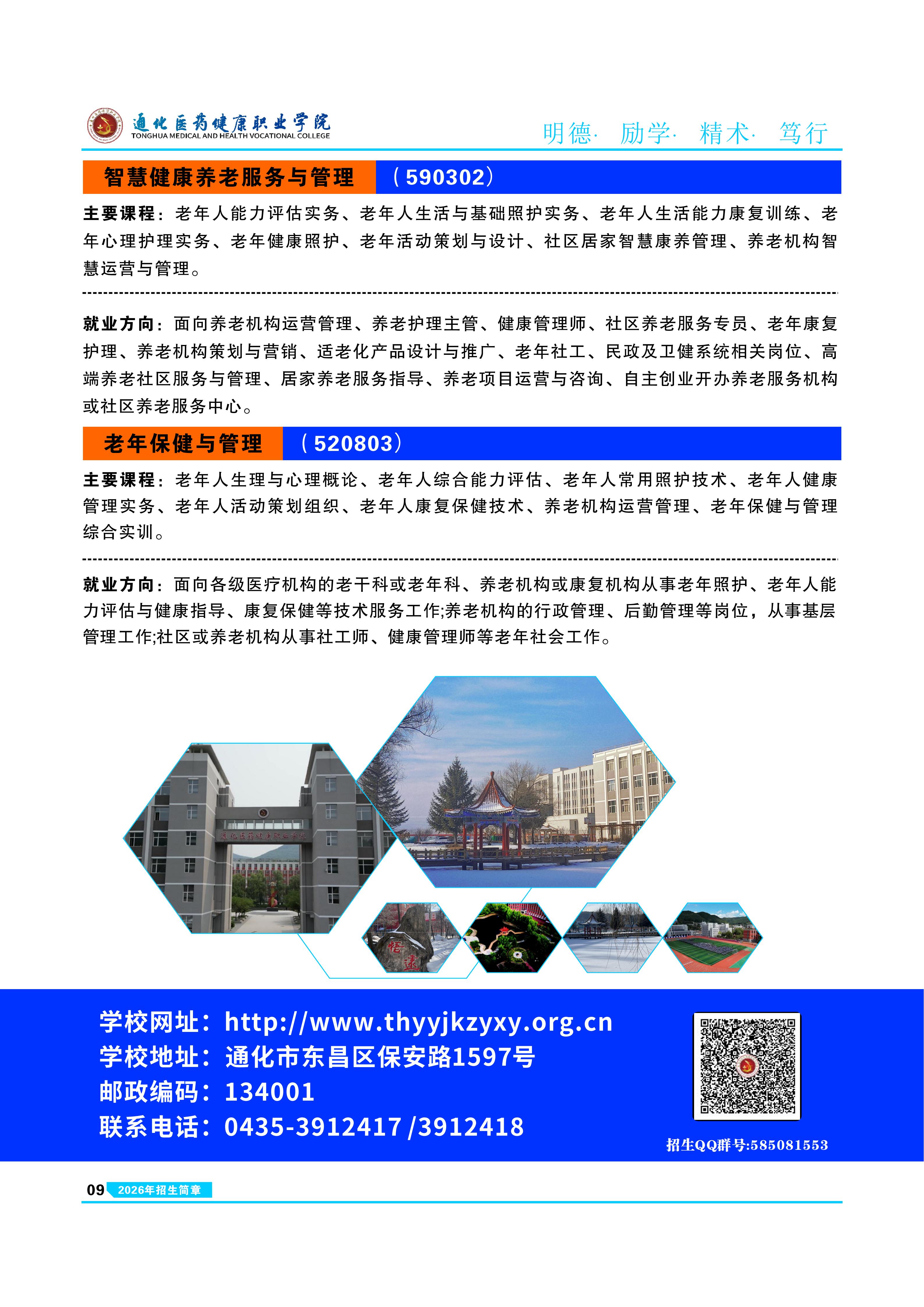 通化医药健康职业学院
TONGHUA MEDICAL AND HEALTH VOCATIONAL COLLEGE

明德· 励学· 精术· 笃行

智慧健康养老服务与管理 （590302）

主要课程：老年人能力评估实务、老年人生活与基础照护实务、老年人生活能力康复训练、老年心理护理实务、老年健康照护、老年活动策划与设计、社区居家智慧康养管理、养老机构智慧运营与管理。

就业方向：面向养老机构运营管理、养老护理主管、健康管理师、社区养老服务专员、老年康复护理、养老机构策划与营销、适老化产品设计与推广、老年社工、民政及卫健系统相关岗位、高端养老社区服务与管理、居家养老服务指导、养老项目运营与咨询、自主创业开办养老服务机构或社区养老服务中心。

老年保健与管理 （520803）

主要课程：老年人生理与心理概论、老年人综合能力评估、老年人常用照护技术、老年人健康管理实务、老年人活动策划组织、老年人康复保健技术、养老机构运营管理、老年保健与管理综合实训。

就业方向：面向各级医疗机构的老干科或老年科、养老机构或康复机构从事老年照护、老年人能力评估与健康指导、康复保健等技术服务工作;养老机构的行政管理、后勤管理等岗位，从事基层管理工作;社区或养老机构从事社工师、健康管理师等老年社会工作。

学校网址：http://www.thyyjkzyxy.org.cn
学校地址：通化市东昌区保安路1597号
邮政编码：134001
联系电话：0435-3912417 /3912418

招生QQ群号:585081553

09 2026年招生简章